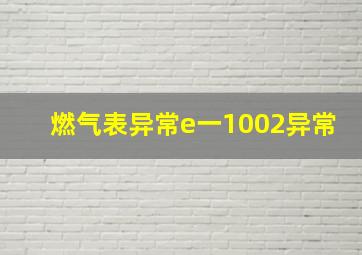 燃气表异常e一1002异常